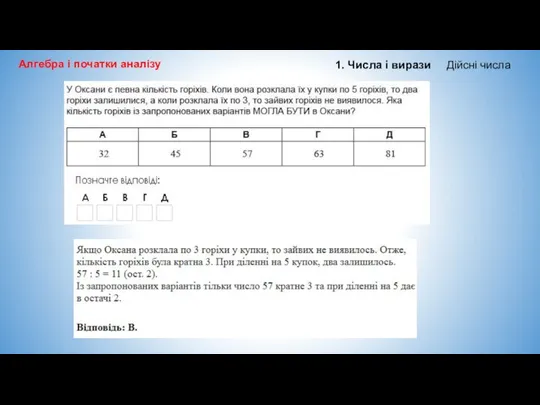 Алгебра і початки аналізу

1. Числа і вирази    Дійсні числа

У Оксани є певна кількість горіхів. Коли вона розклала їх у купки по 5 горіхів, то два горіхи залишилися, а коли розклала їх по 3, то зайвих горіхів не виявилося. Яка кількість горіхів із запропонованих варіантів МОГЛА БУТИ в Оксани?

| А | Б | В | Г | Д |
|---|---|---|---|---|
| 32 | 45 | 57 | 63 | 81 |

Позначте відповіді:

А Б В Г Д

Якщо Оксана розклала по 3 горіхи у купки, то зайвих не виявилось. Отже, кількість горіхів була кратна 3. При діленні на 5 купок, два залишилось.
57 : 5 = 11 (ост. 2).
Із запропонованих варіантів тільки число 57 кратне 3 та при діленні на 5 дає в остачі 2.

Відповідь: В.